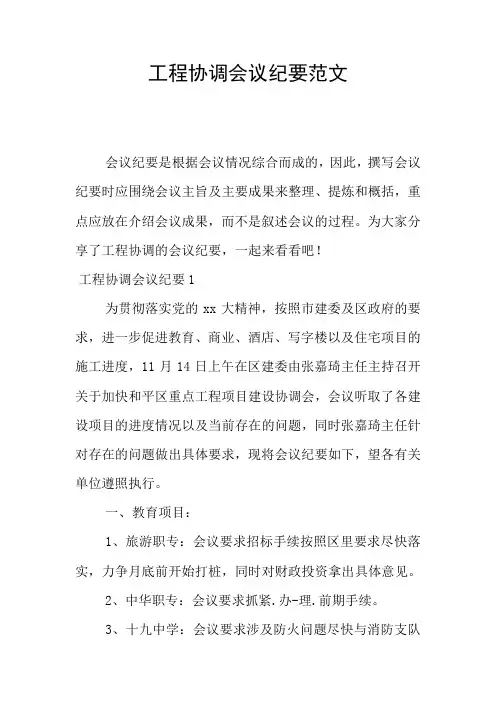 工程协调会议纪要范文

会议纪要是根据会议情况综合而成的，因此，撰写会议纪要时应围绕会议主旨及主要成果来整理、提炼和概括，重点应放在介绍会议成果，而不是叙述会议的过程。为大家分享了工程协调的会议纪要，一起来看看吧！

工程协调会议纪要 1

为贯彻落实党的 xx 大精神，按照市建委及区政府的要求，进一步促进教育、商业、酒店、写字楼以及住宅项目的施工进度，11 月 14 日上午在区建委由张嘉琦主任主持召开关于加快和平区重点工程项目建设协调会，会议听取了各建设项目的进度情况以及当前存在的问题，同时张嘉琦主任针对存在的问题做出具体要求，现将会议纪要如下，望各有关单位遵照执行。

一、教育项目：

1、旅游职专：会议要求招标手续按照区里要求尽快落实，力争月底前开始打桩，同时对财政投资拿出具体意见。

2、中华职专：会议要求抓紧.办-理.前期手续。

3、十九中学：会议要求涉及防火问题尽快与消防支队